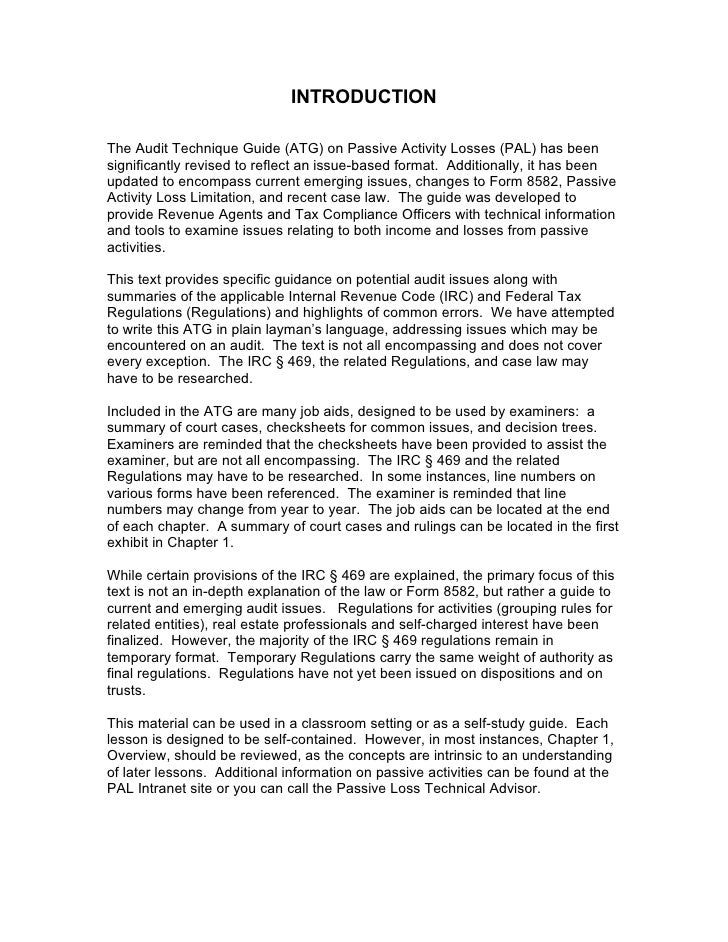 INTRODUCTION

The Audit Technique Guide (ATG) on Passive Activity Losses (PAL) has been significantly revised to reflect an issue-based format. Additionally, it has been updated to encompass current emerging issues, changes to Form 8582, Passive Activity Loss Limitation, and recent case law. The guide was developed to provide Revenue Agents and Tax Compliance Officers with technical information and tools to examine issues relating to both income and losses from passive activities.

This text provides specific guidance on potential audit issues along with summaries of the applicable Internal Revenue Code (IRC) and Federal Tax Regulations (Regulations) and highlights of common errors. We have attempted to write this ATG in plain layman's language, addressing issues which may be encountered on an audit. The text is not all encompassing and does not cover every exception. The IRC § 469, the related Regulations, and case law may have to be researched.

Included in the ATG are many job aids, designed to be used by examiners: a summary of court cases, checksheets for common issues, and decision trees. Examiners are reminded that the checksheets have been provided to assist the examiner, but are not all encompassing. The IRC § 469 and the related Regulations may have to be researched. In some instances, line numbers on various forms have been referenced. The examiner is reminded that line numbers may change from year to year. The job aids can be located at the end of each chapter. A summary of court cases and rulings can be located in the first exhibit in Chapter 1.

While certain provisions of the IRC § 469 are explained, the primary focus of this text is not an in-depth explanation of the law or Form 8582, but rather a guide to current and emerging audit issues. Regulations for activities (grouping rules for related entities), real estate professionals and self-charged interest have been finalized. However, the majority of the IRC § 469 regulations remain in temporary format. Temporary Regulations carry the same weight of authority as final regulations. Regulations have not yet been issued on dispositions and on trusts.

This material can be used in a classroom setting or as a self-study guide. Each lesson is designed to be self-contained. However, in most instances, Chapter 1, Overview, should be reviewed, as the concepts are intrinsic to an understanding of later lessons. Additional information on passive activities can be found at the PAL Intranet site or you can call the Passive Loss Technical Advisor.